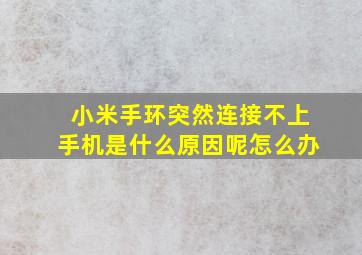 小米手环突然连接不上手机是什么原因呢怎么办